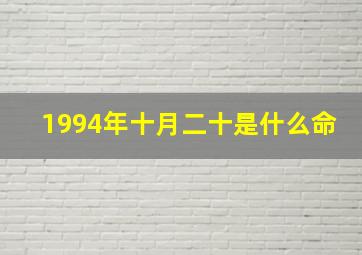 1994年十月二十是什么命